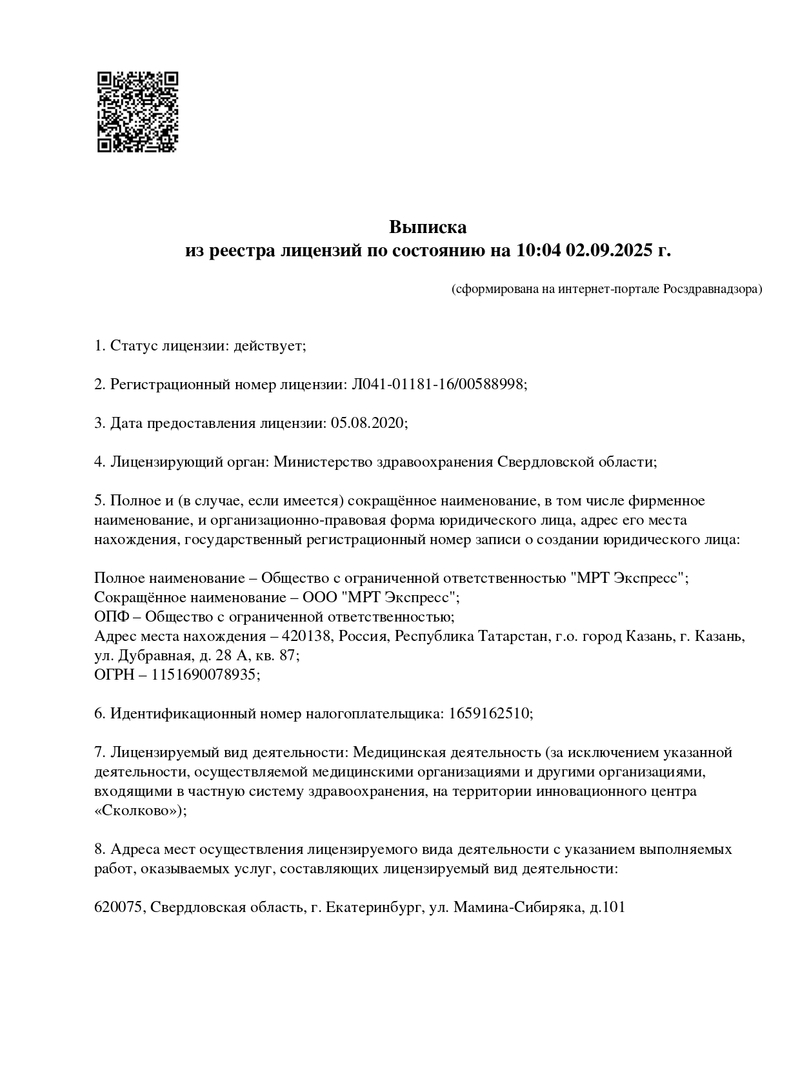 Выписка
из реестра лицензий по состоянию на 10:04 02.09.2025 г.

(сформирована на интернет-портале Росздравнадзора)

1. Статус лицензии: действует;

2. Регистрационный номер лицензии: Л041-01181-16/00588998;

3. Дата предоставления лицензии: 05.08.2020;

4. Лицензирующий орган: Министерство здравоохранения Свердловской области;

5. Полное и (в случае, если имеется) сокращённое наименование, в том числе фирменное наименование, и организационно-правовая форма юридического лица, адрес его места нахождения, государственный регистрационный номер записи о создании юридического лица:

Полное наименование – Общество с ограниченной ответственностью "МРТ Экспресс";
Сокращённое наименование – ООО "МРТ Экспресс";
ОПФ – Общество с ограниченной ответственностью;
Адрес места нахождения – 420138, Россия, Республика Татарстан, г.о. город Казань, г. Казань, ул. Дубравная, д. 28 А, кв. 87;
ОГРН – 1151690078935;

6. Идентификационный номер налогоплательщика: 1659162510;

7. Лицензируемый вид деятельности: Медицинская деятельность (за исключением указанной деятельности, осуществляемой медицинскими организациями и другими организациями, входящими в частную систему здравоохранения, на территории инновационного центра «Сколково»);

8. Адреса мест осуществления лицензируемого вида деятельности с указанием выполняемых работ, оказываемых услуг, составляющих лицензируемый вид деятельности:

620075, Свердловская область, г. Екатеринбург, ул. Мамина-Сибиряка, д.101